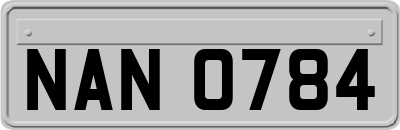 NAN 0784